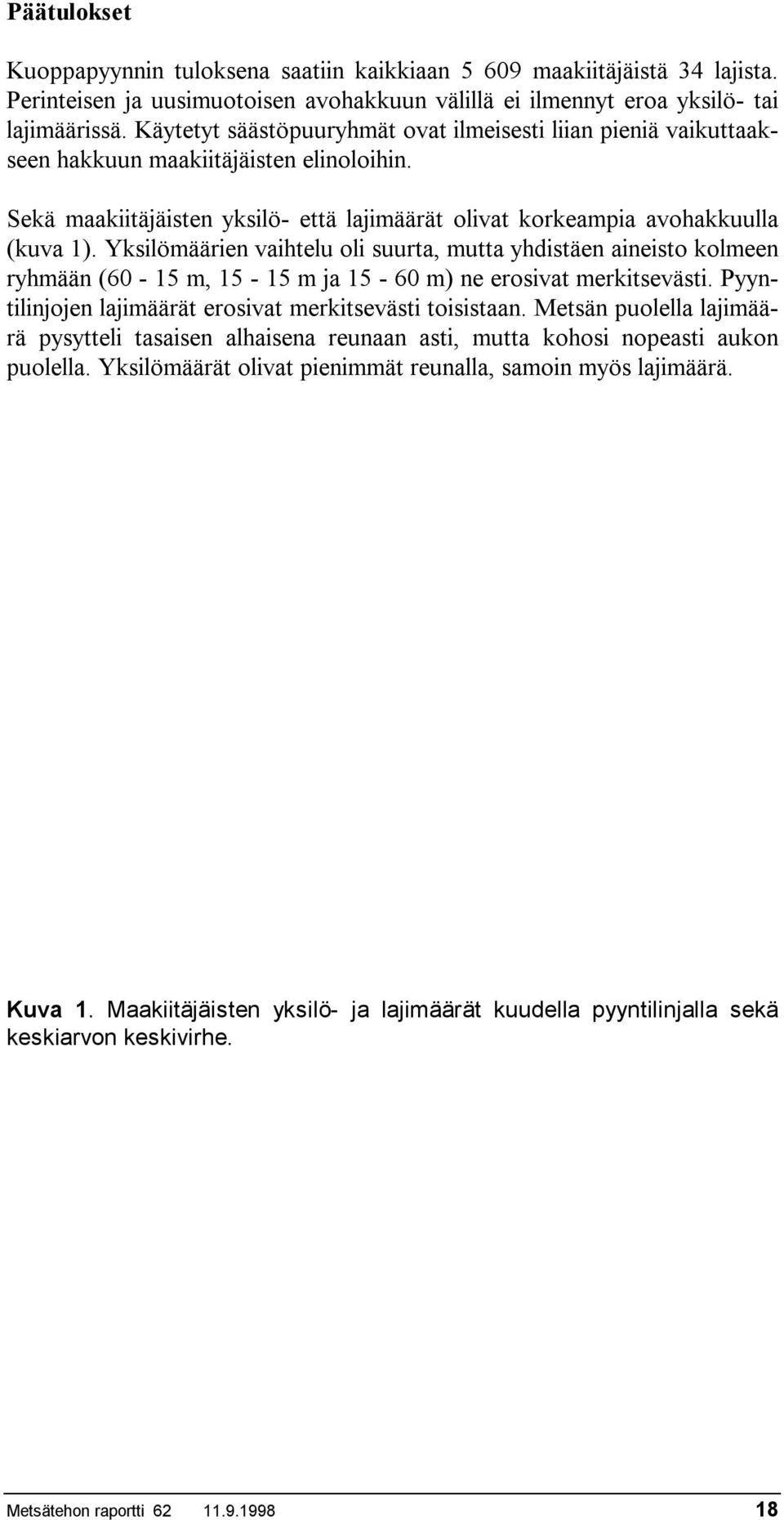 Päätulokset

Kuoppapyynnin tuloksena saatiin kaikkiaan 5 609 maakiitäjäistä 34 lajista. Perinteisen ja uusimuotoisen avohakkuun välillä ei ilmennyt eroa yksilö- tai lajimäärissä. Käytetyt säästöpuuryhmät ovat ilmeisesti liian pieniä vaikuttaakseen hakkuun maakiitäjäisten elinoloihin.

Sekä maakiitäjäisten yksilö- että lajimäärät olivat korkeampia avohakkuulla (kuva 1). Yksilömäärien vaihtelu oli suurta, mutta yhdistäen aineisto kolmeen ryhmään (60 - 15 m, 15 - 15 m ja 15 - 60 m) ne erosivat merkitsevästi. Pyyntilinjojen lajimäärät erosivat merkitsevästi toisistaan. Metsän puolella lajimäärä pysytteli tasaisen alhaisena reunaan asti, mutta kohosi nopeasti aukon puolella. Yksilömäärät olivat pienimmät reunalla, samoin myös lajimäärä.

Kuva 1. Maakiitäjäisten yksilö- ja lajimäärät kuudella pyyntilinjalla sekä keskiarvon keskivirhe.

Metsätehon raportti 62 11.9.1998 18